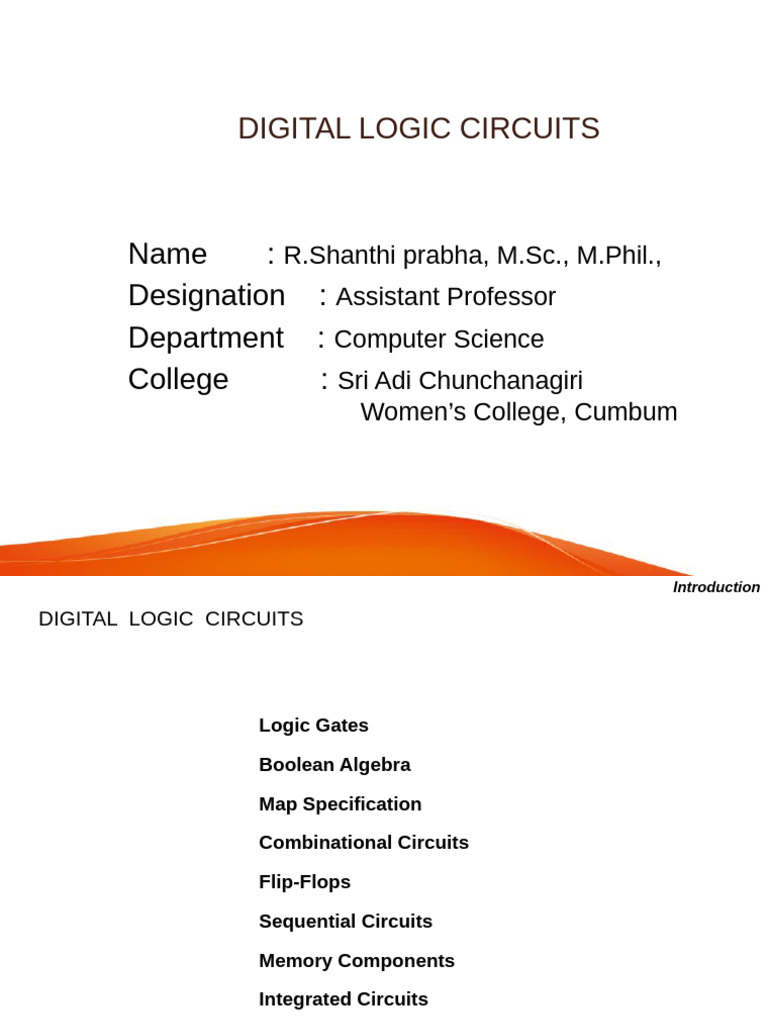 DIGITAL LOGIC CIRCUITS

Name : R.Shanthi prabha, M.Sc., M.Phil.,
Designation : Assistant Professor
Department : Computer Science
College : Sri Adi Chunchanagiri Women's College, Cumbum

Introduction

DIGITAL LOGIC CIRCUITS

Logic Gates

Boolean Algebra

Map Specification

Combinational Circuits

Flip-Flops

Sequential Circuits

Memory Components

Integrated Circuits